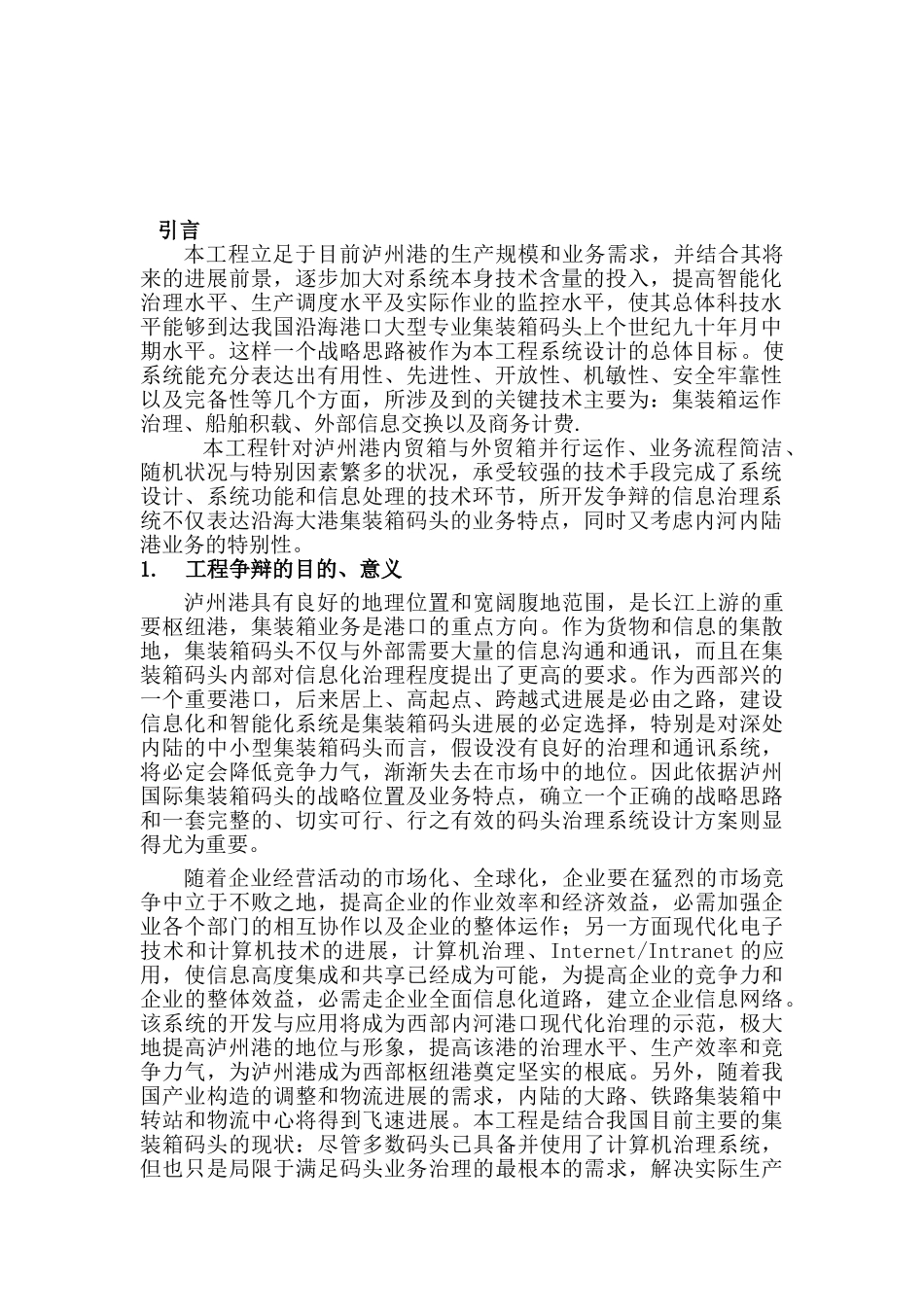 引言

本工程立足于目前泸州港的生产规模和业务需求，并结合其将来的进展前景，逐步加大对系统本身技术含量的投入，提高智能化治理水平、生产调度水平及实际作业的监控水平，使其总体科技水平能够到达我国沿海港口大型专业集装箱码头上个世纪九十年月中期水平。这样一个战略思路被作为本工程系统设计的总体目标。使系统能充分表达出有用性、先进性、开放性、机敏性、安全牢靠性以及完备性等几个方面，所涉及到的关键技术主要为：集装箱运作治理、船舶积载、外部信息交换以及商务计费.

本工程针对泸州港内贸箱与外贸箱并行运作、业务流程简洁、随机状况与特别因素繁多的状况，承受较强的技术手段完成了系统设计、系统功能和信息处理的技术环节，所开发争辩的信息治理系统不仅表达沿海大港集装箱码头的业务特点，同时又考虑内河内陆港业务的特别性。

1. 工程争辩的目的、意义

泸州港具有良好的地理位置和宽阔腹地范围，是长江上游的重要枢纽港，集装箱业务是港口的重点方向。作为货物和信息的集散地，集装箱码头不仅与外部需要大量的信息沟通和通讯，而且在集装箱码头内部对信息化治理程度提出了更高的要求。作为西部兴的一个重要港口，后来居上、高起点、跨越式进展是必由之路，建设信息化和智能化系统是集装箱码头进展的必定选择，特别是对深处内陆的中小型集装箱码头而言，假设没有良好的治理和通讯系统，将必定会降低竞争力气，渐渐失去在市场中的地位。因此依据泸州国际集装箱码头的战略位置及业务特点，确立一个正确的战略思路和一套完整的、切实可行、行之有效的码头治理系统设计方案则显得尤为重要。

随着企业经营活动的市场化、全球化，企业要在猛烈的市场竞争中立于不败之地，提高企业的作业效率和经济效益，必需加强企业各个部门的相互协作以及企业的整体运作；另一方面现代化电子技术和计算机技术的进展，计算机治理、Internet/Intranet 的应用，使信息高度集成和共享已经成为可能，为提高企业的竞争力和企业的整体效益，必需走企业全面信息化道路，建立企业信息网络。该系统的开发与应用将成为西部内河港口现代化治理的示范，极大地提高泸州港的地位与形象，提高该港的治理水平、生产效率和竞争力气，为泸州港成为西部枢纽港奠定坚实的根底。另外，随着我国产业构造的调整和物流进展的需求，内陆的大路、铁路集装箱中转站和物流中心将得到飞速进展。本工程是结合我国目前主要的集装箱码头的现状：尽管多数码头已具备并使用了计算机治理系统，但也只是局限于满足码头业务治理的最根本的需求，解决实际生产